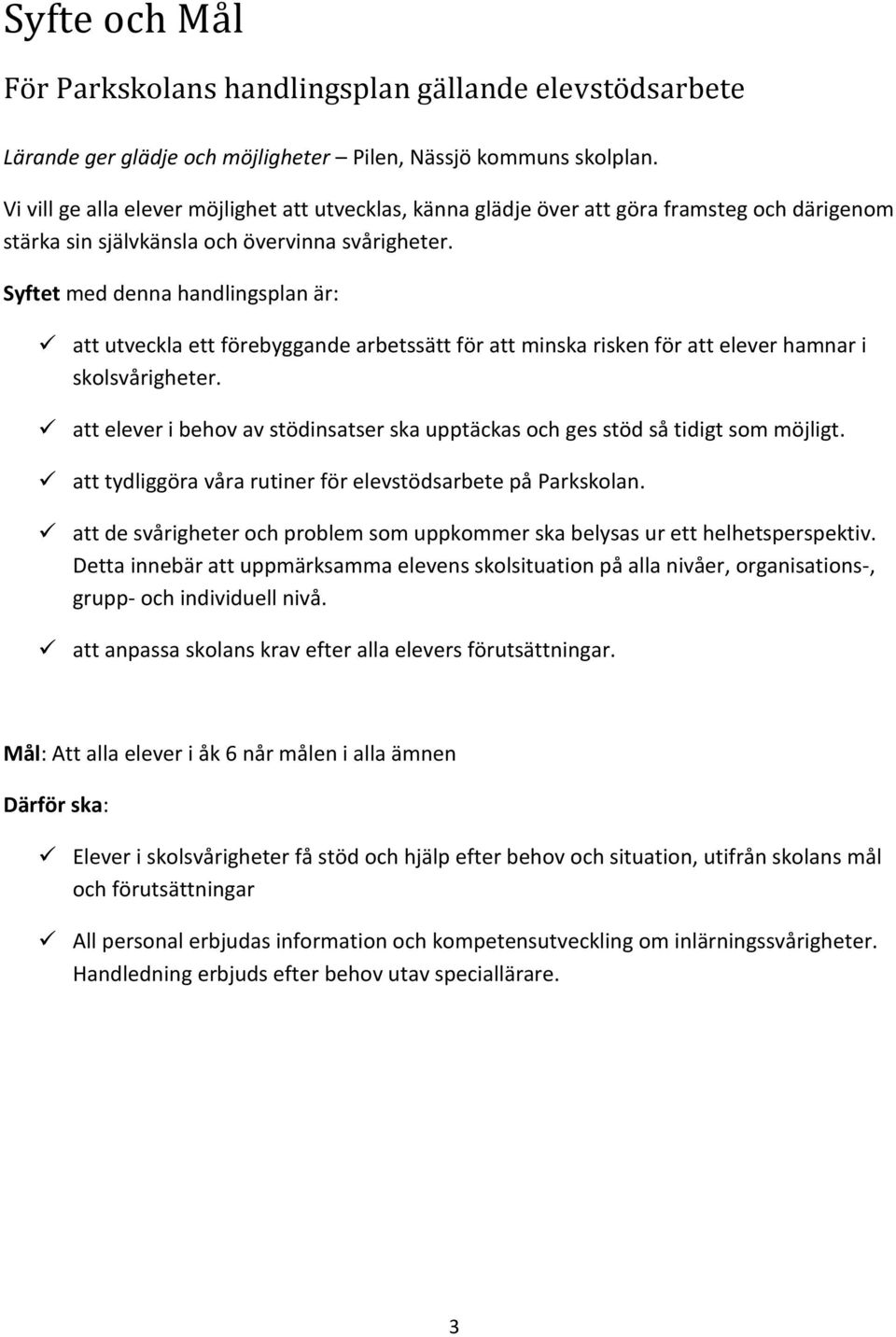 Syfte och Mål

För Parkskolans handlingsplan gällande elevstödsarbete

Lärande ger glädje och möjligheter – Pilen, Nässjö kommuns skolplan.

Vi vill ge alla elever möjlighet att utvecklas, känna glädje över att göra framsteg och därigenom stärka sin självkänsla och övervinna svårigheter.

Syftet med denna handlingsplan är:

✓ att utveckla ett förebyggande arbetssätt för att minska risken för att elever hamnar i skolsvårigheter.

✓ att elever i behov av stödinsatser ska upptäckas och ges stöd så tidigt som möjligt.

✓ att tydliggöra våra rutiner för elevstödsarbete på Parkskolan.

✓ att de svårigheter och problem som uppkommer ska belysas ur ett helhetsperspektiv. Detta innebär att uppmärksamma elevens skolsituation på alla nivåer, organisations-, grupp- och individuell nivå.

✓ att anpassa skolans krav efter alla elevers förutsättningar.

Mål: Att alla elever i åk 6 når målen i alla ämnen

Därför ska:

✓ Elever i skolsvårigheter få stöd och hjälp efter behov och situation, utifrån skolans mål och förutsättningar

✓ All personal erbjudas information och kompetensutveckling om inlärningssvårigheter. Handledning erbjuds efter behov utav speciallärare.

3